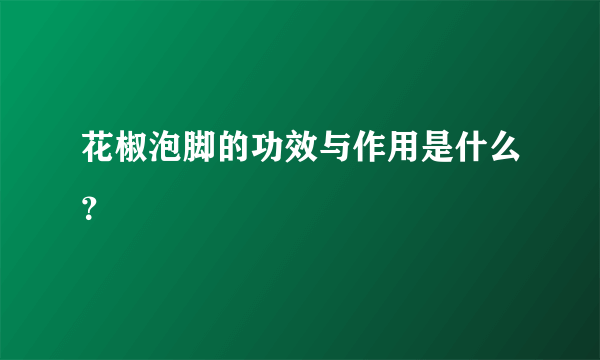 花椒泡脚的功效与作用是什么?